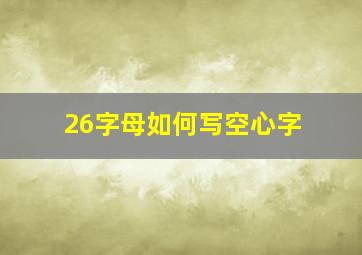 26字母如何写空心字